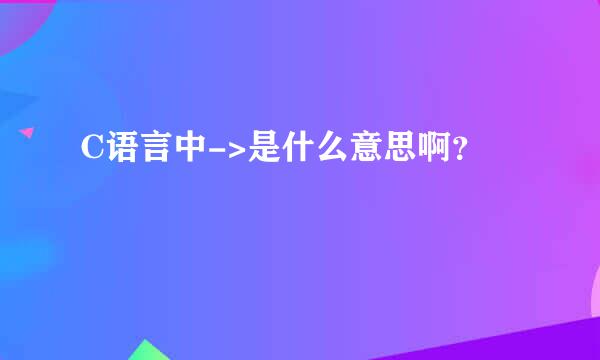 C语言中->是什么意思啊？